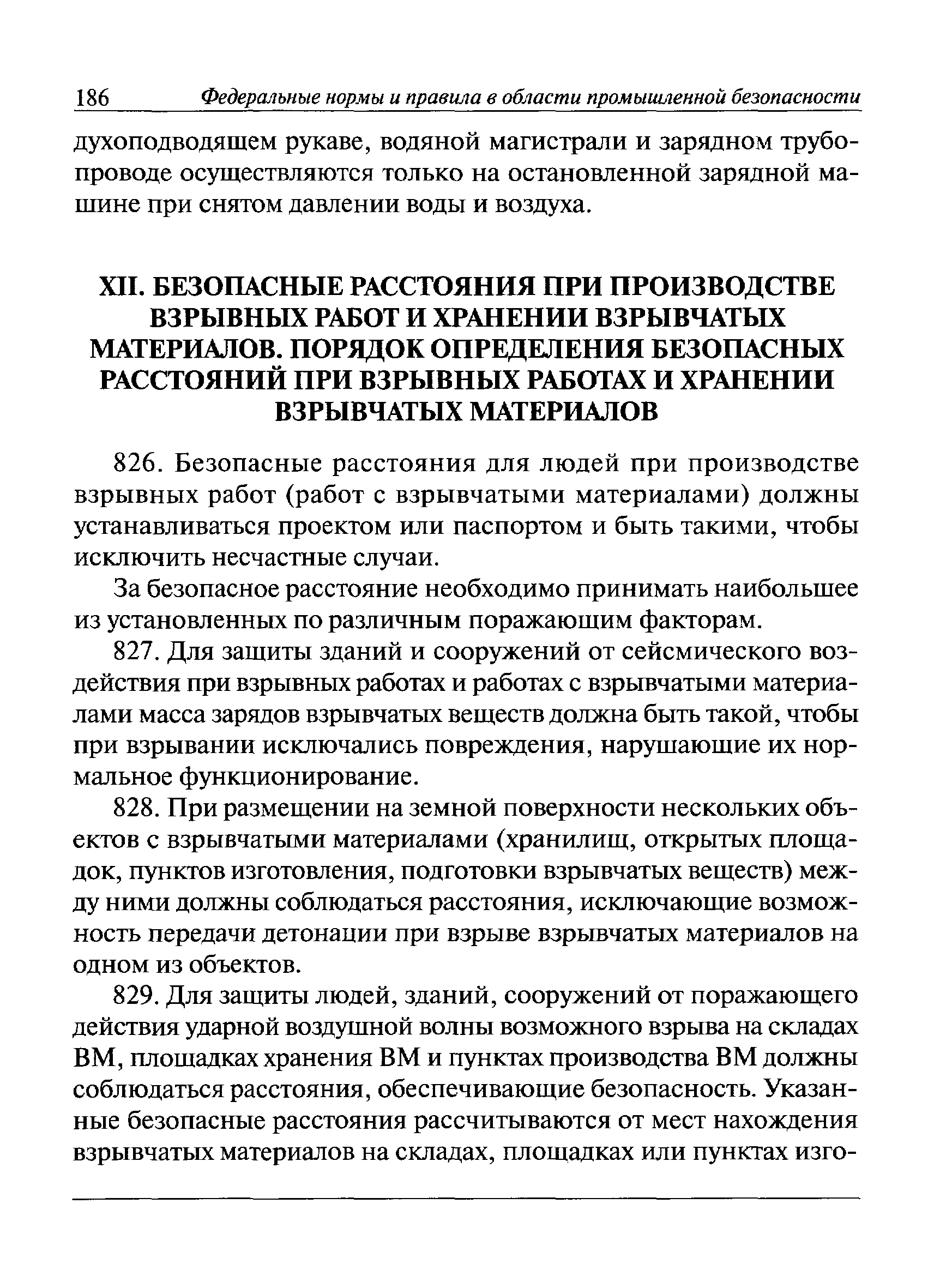 186 Федеральные нормы и правила в области промышленной безопасности

духоподводящем рукаве, водяной магистрали и зарядном трубопроводе осуществляются только на остановленной зарядной машине при снятом давлении воды и воздуха.

XII. БЕЗОПАСНЫЕ РАССТОЯНИЯ ПРИ ПРОИЗВОДСТВЕ ВЗРЫВНЫХ РАБОТ И ХРАНЕНИИ ВЗРЫВЧАТЫХ МАТЕРИАЛОВ. ПОРЯДОК ОПРЕДЕЛЕНИЯ БЕЗОПАСНЫХ РАССТОЯНИЙ ПРИ ВЗРЫВНЫХ РАБОТАХ И ХРАНЕНИИ ВЗРЫВЧАТЫХ МАТЕРИАЛОВ

826. Безопасные расстояния для людей при производстве взрывных работ (работ с взрывчатыми материалами) должны устанавливаться проектом или паспортом и быть такими, чтобы исключить несчастные случаи.

За безопасное расстояние необходимо принимать наибольшее из установленных по различным поражающим факторам.

827. Для защиты зданий и сооружений от сейсмического воздействия при взрывных работах и работах с взрывчатыми материалами масса зарядов взрывчатых веществ должна быть такой, чтобы при взрывании исключались повреждения, нарушающие их нормальное функционирование.

828. При размещении на земной поверхности нескольких объектов с взрывчатыми материалами (хранилищ, открытых площадок, пунктов изготовления, подготовки взрывчатых веществ) между ними должны соблюдаться расстояния, исключающие возможность передачи детонации при взрыве взрывчатых материалов на одном из объектов.

829. Для защиты людей, зданий, сооружений от поражающего действия ударной воздушной волны возможного взрыва на складах ВМ, площадках хранения ВМ и пунктах производства ВМ должны соблюдаться расстояния, обеспечивающие безопасность. Указанные безопасные расстояния рассчитываются от мест нахождения взрывчатых материалов на складах, площадках или пунктах изго-